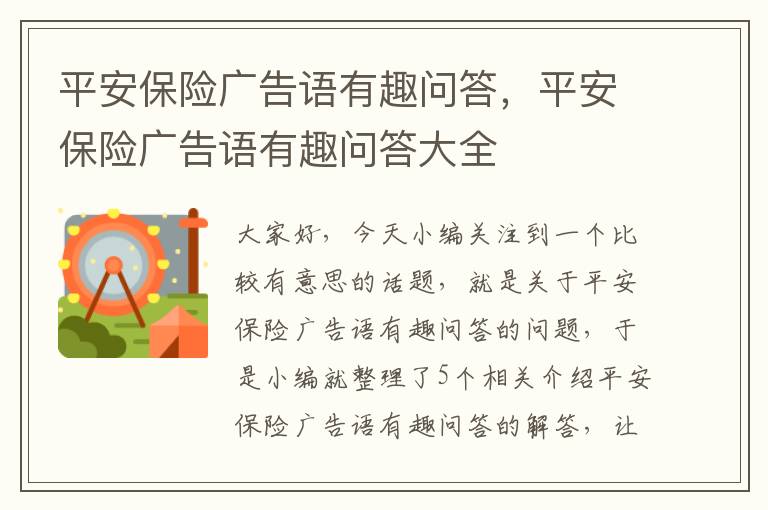 平安保险广告语有趣问答，平安保险广告语有趣问答大全

大家好，今天小编关注到一个比较有意思的话题，就是关于平安保险广告语有趣问答的问题，于是小编就整理了5个相关介绍平安保险广告语有趣问答的解答，让